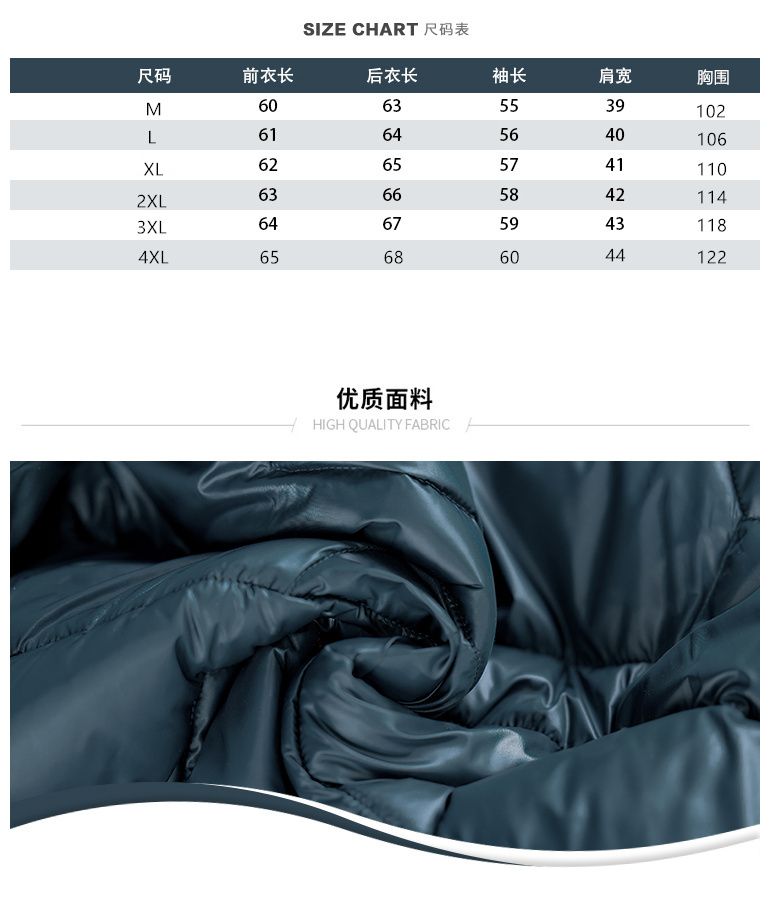 SIZE CHART 尺码表

| 尺码 | 前衣长 | 后衣长 | 袖长 | 肩宽 | 胸围 |
|---|---|---|---|---|---|
| M | 60 | 63 | 55 | 39 | 102 |
| L | 61 | 64 | 56 | 40 | 106 |
| XL | 62 | 65 | 57 | 41 | 110 |
| 2XL | 63 | 66 | 58 | 42 | 114 |
| 3XL | 64 | 67 | 59 | 43 | 118 |
| 4XL | 65 | 68 | 60 | 44 | 122 |

优质面料
HIGH QUALITY FABRIC